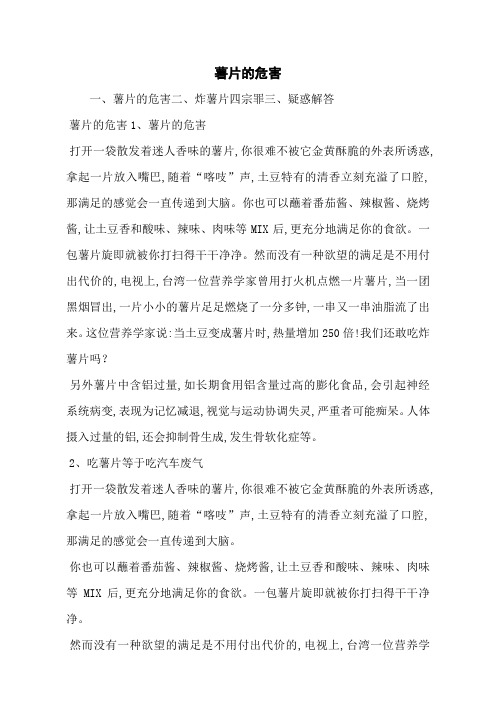 薯片的危害

一、薯片的危害二、炸薯片四宗罪三、疑惑解答

薯片的危害 1、薯片的危害

打开一袋散发着迷人香味的薯片,你很难不被它金黄酥脆的外表所诱惑,拿起一片放入嘴巴,随着“喀吱”声,土豆特有的清香立刻充溢了口腔,那满足的感觉会一直传递到大脑。你也可以蘸着番茄酱、辣椒酱、烧烤酱,让土豆香和酸味、辣味、肉味等 MIX 后,更充分地满足你的食欲。一包薯片旋即就被你打扫得干干净净。然而没有一种欲望的满足是不用付出代价的,电视上,台湾一位营养学家曾用打火机点燃一片薯片,当一团黑烟冒出,一片小小的薯片足足燃烧了一分多钟,一串又一串油脂流了出来。这位营养学家说:当土豆变成薯片时,热量增加 250 倍!我们还敢吃炸薯片吗?

另外薯片中含铝过量,如长期食用铝含量过高的膨化食品,会引起神经系统病变,表现为记忆减退,视觉与运动协调失灵,严重者可能痴呆。人体摄入过量的铝,还会抑制骨生成,发生骨软化症等。

2、吃薯片等于吃汽车废气

打开一袋散发着迷人香味的薯片,你很难不被它金黄酥脆的外表所诱惑,拿起一片放入嘴巴,随着“喀吱”声,土豆特有的清香立刻充溢了口腔,那满足的感觉会一直传递到大脑。

你也可以蘸着番茄酱、辣椒酱、烧烤酱,让土豆香和酸味、辣味、肉味等 MIX 后,更充分地满足你的食欲。一包薯片旋即就被你打扫得干干净净。

然而没有一种欲望的满足是不用付出代价的,电视上,台湾一位营养学